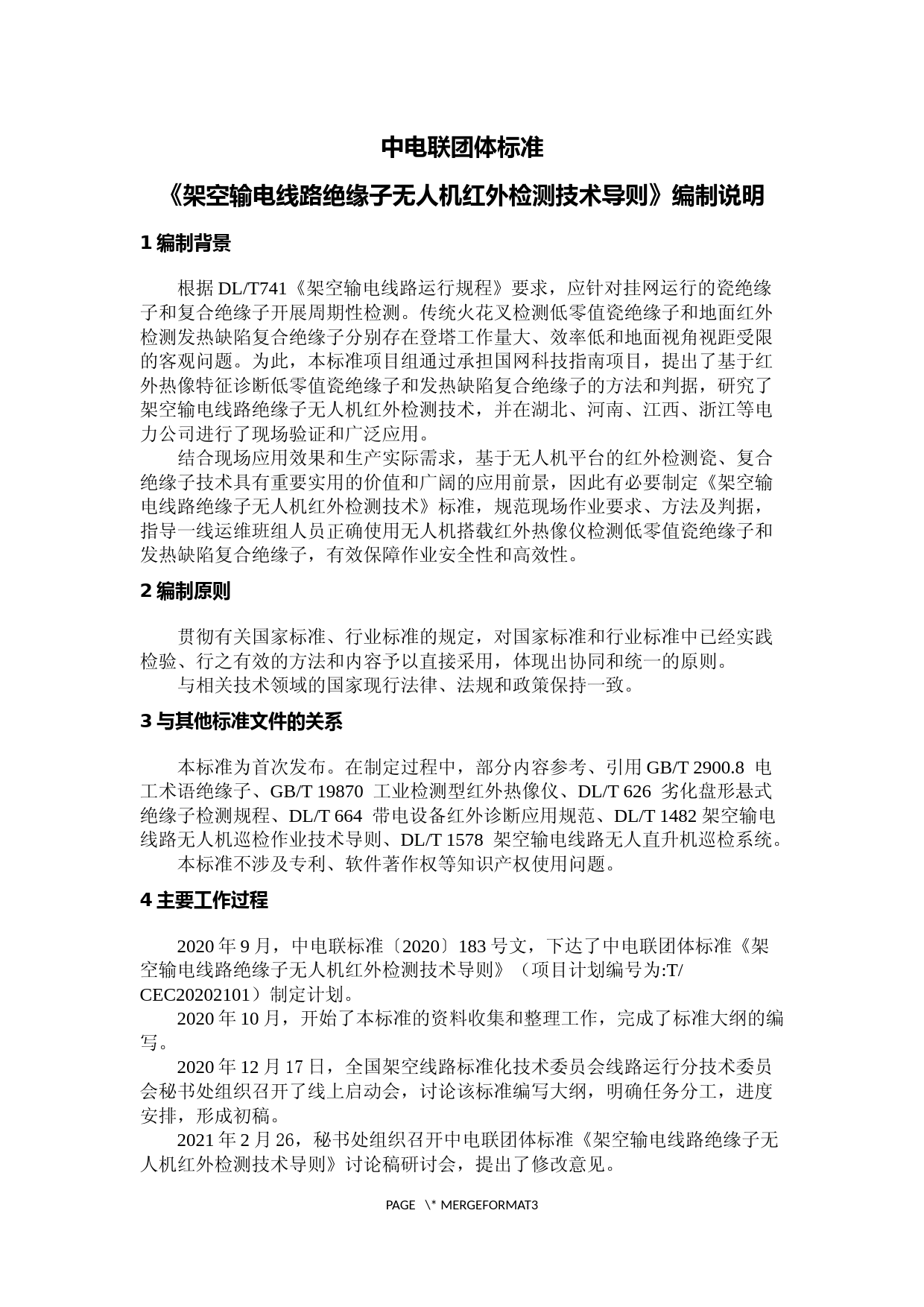 中电联团体标准

《架空输电线路绝缘子无人机红外检测技术导则》编制说明

1 编制背景

根据 DL/T741《架空输电线路运行规程》要求，应针对挂网运行的瓷绝缘子和复合绝缘子开展周期性检测。传统火花叉检测低零值瓷绝缘子和地面红外检测发热缺陷复合绝缘子分别存在登塔工作量大、效率低和地面视角视距受限的客观问题。为此，本标准项目组通过承担国网科技指南项目，提出了基于红外热像特征诊断低零值瓷绝缘子和发热缺陷复合绝缘子的方法和判据，研究了架空输电线路绝缘子无人机红外检测技术，并在湖北、河南、江西、浙江等电力公司进行了现场验证和广泛应用。

结合现场应用效果和生产实际需求，基于无人机平台的红外检测瓷、复合绝缘子技术具有重要实用的价值和广阔的应用前景，因此有必要制定《架空输电线路绝缘子无人机红外检测技术》标准，规范现场作业要求、方法及判据，指导一线运维班组人员正确使用无人机搭载红外热像仪检测低零值瓷绝缘子和发热缺陷复合绝缘子，有效保障作业安全性和高效性。

2 编制原则

贯彻有关国家标准、行业标准的规定，对国家标准和行业标准中已经实践检验、行之有效的方法和内容予以直接采用，体现出协同和统一的原则。

与相关技术领域的国家现行法律、法规和政策保持一致。

3 与其他标准文件的关系

本标准为首次发布。在制定过程中，部分内容参考、引用 GB/T 2900.8 电工术语绝缘子、GB/T 19870 工业检测型红外热像仪、DL/T 626 劣化盘形悬式绝缘子检测规程、DL/T 664 带电设备红外诊断应用规范、DL/T 1482 架空输电线路无人机巡检作业技术导则、DL/T 1578 架空输电线路无人直升机巡检系统。

本标准不涉及专利、软件著作权等知识产权使用问题。

4 主要工作过程

2020 年 9 月，中电联标准〔2020〕183 号文，下达了中电联团体标准《架空输电线路绝缘子无人机红外检测技术导则》（项目计划编号为:T/CEC20202101）制定计划。

2020 年 10 月，开始了本标准的资料收集和整理工作，完成了标准大纲的编写。

2020 年 12 月 17 日，全国架空线路标准化技术委员会线路运行分技术委员会秘书处组织召开了线上启动会，讨论该标准编写大纲，明确任务分工，进度安排，形成初稿。

2021 年 2 月 26，秘书处组织召开中电联团体标准《架空输电线路绝缘子无人机红外检测技术导则》讨论稿研讨会，提出了修改意见。

PAGE \* MERGEFORMAT3